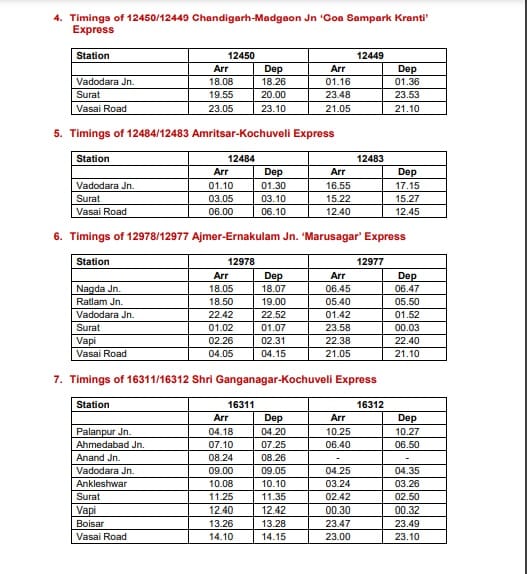 4. Timings of 12450/12449 Chandigarh-Madgaon Jn 'Goa Sampark Kranti' Express

| Station | 12450 | | 12449 | |
|---|---|---|---|---|
| | Arr | Dep | Arr | Dep |
| Vadodara Jn. | 18.08 | 18.26 | 01.16 | 01.36 |
| Surat | 19.55 | 20.00 | 23.48 | 23.53 |
| Vasai Road | 23.05 | 23.10 | 21.05 | 21.10 |

5. Timings of 12484/12483 Amritsar-Kochuveli Express

| Station | 12484 | | 12483 | |
|---|---|---|---|---|
| | Arr | Dep | Arr | Dep |
| Vadodara Jn. | 01.10 | 01.30 | 16.55 | 17.15 |
| Surat | 03.05 | 03.10 | 15.22 | 15.27 |
| Vasai Road | 06.00 | 06.10 | 12.40 | 12.45 |

6. Timings of 12978/12977 Ajmer-Ernakulam Jn. 'Marusagar' Express

| Station | 12978 | | 12977 | |
|---|---|---|---|---|
| | Arr | Dep | Arr | Dep |
| Nagda Jn. | 18.05 | 18.07 | 06.45 | 06.47 |
| Ratlam Jn. | 18.50 | 19.00 | 05.40 | 05.50 |
| Vadodara Jn. | 22.42 | 22.52 | 01.42 | 01.52 |
| Surat | 01.02 | 01.07 | 23.58 | 00.03 |
| Vapi | 02.26 | 02.31 | 22.38 | 22.40 |
| Vasai Road | 04.05 | 04.15 | 21.05 | 21.10 |

7. Timings of 16311/16312 Shri Ganganagar-Kochuveli Express

| Station | 16311 | | 16312 | |
|---|---|---|---|---|
| | Arr | Dep | Arr | Dep |
| Palanpur Jn. | 04.18 | 04.20 | 10.25 | 10.27 |
| Ahmedabad Jn. | 07.10 | 07.25 | 06.40 | 06.50 |
| Anand Jn. | 08.24 | 08.26 | - | - |
| Vadodara Jn. | 09.00 | 09.05 | 04.25 | 04.35 |
| Ankleshwar | 10.08 | 10.10 | 03.24 | 03.26 |
| Surat | 11.25 | 11.35 | 02.42 | 02.50 |
| Vapi | 12.40 | 12.42 | 00.30 | 00.32 |
| Boisar | 13.26 | 13.28 | 23.47 | 23.49 |
| Vasai Road | 14.10 | 14.15 | 23.00 | 23.10 |